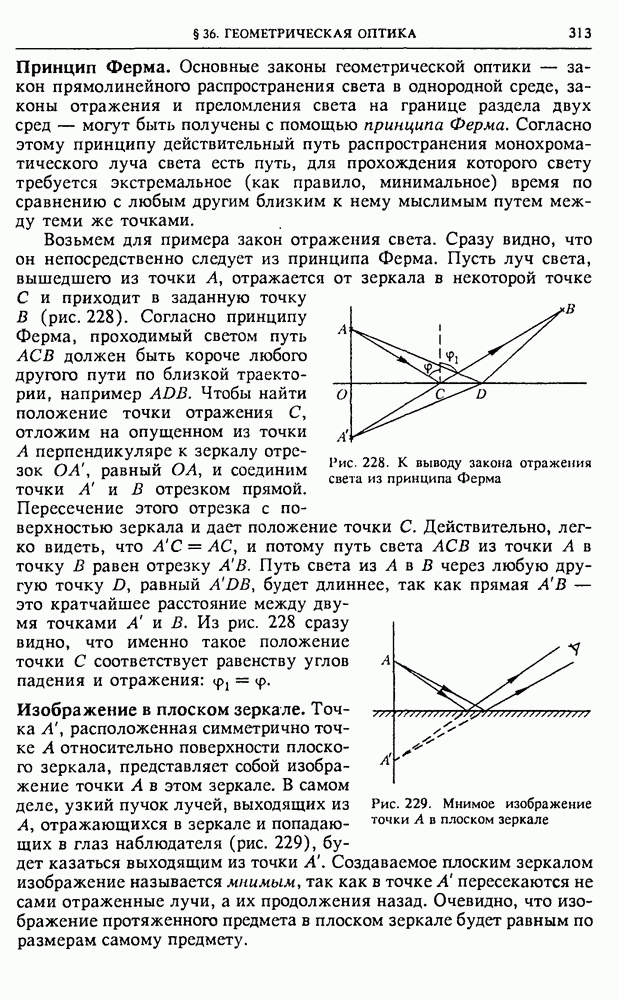 § 36. ГЕОМЕТРИЧЕСКАЯ ОПТИКА 313

**Принцип Ферма.** Основные законы геометрической оптики — закон прямолинейного распространения света в однородной среде, законы отражения и преломления света на границе раздела двух сред — могут быть получены с помощью *принципа Ферма*. Согласно этому принципу действительный путь распространения монохроматического луча света есть путь, для прохождения которого свету требуется экстремальное (как правило, минимальное) время по сравнению с любым другим близким к нему мыслимым путем между теми же точками.

Возьмем для примера закон отражения света. Сразу видно, что он непосредственно следует из принципа Ферма. Пусть луч света, вышедшего из точки $A$, отражается от зеркала в некоторой точке $C$ и приходит в заданную точку $B$ (рис. 228). Согласно принципу Ферма, проходимый светом путь $ACB$ должен быть короче любого другого пути по близкой траектории, например $ADB$. Чтобы найти положение точки отражения $C$, отложим на опущенном из точки $A$ перпендикуляре к зеркалу отрезок $OA'$, равный $OA$, и соединим точки $A'$ и $B$ отрезком прямой. Пересечение этого отрезка с поверхностью зеркала и дает положение точки $C$. Действительно, легко видеть, что $A'C = AC$, и потому путь света $ACB$ из точки $A$ в точку $B$ равен отрезку $A'B$. Путь света из $A$ в $B$ через любую другую точку $D$, равный $A'DB$, будет длиннее, так как прямая $A'B$ — это кратчайшее расстояние между двумя точками $A'$ и $B$. Из рис. 228 сразу видно, что именно такое положение точки $C$ соответствует равенству углов падения и отражения: $\varphi_1 = \varphi$.

$A$ $B$ $\varphi$ $\varphi_1$ $O$ $C$ $D$ $A'$

Рис. 228. К выводу закона отражения света из принципа Ферма

**Изображение в плоском зеркале.** Точка $A'$, расположенная симметрично точке $A$ относительно поверхности плоского зеркала, представляет собой изображение точки $A$ в этом зеркале. В самом деле, узкий пучок лучей, выходящих из $A$, отражающихся в зеркале и попадающих в глаз наблюдателя (рис. 229), будет казаться выходящим из точки $A'$. Создаваемое плоским зеркалом изображение называется *мнимым*, так как в точке $A'$ пересекаются не сами отраженные лучи, а их продолжения назад. Очевидно, что изображение протяженного предмета в плоском зеркале будет равным по размерам самому предмету.

$A$ $A'$

Рис. 229. Мнимое изображение точки $A$ в плоском зеркале